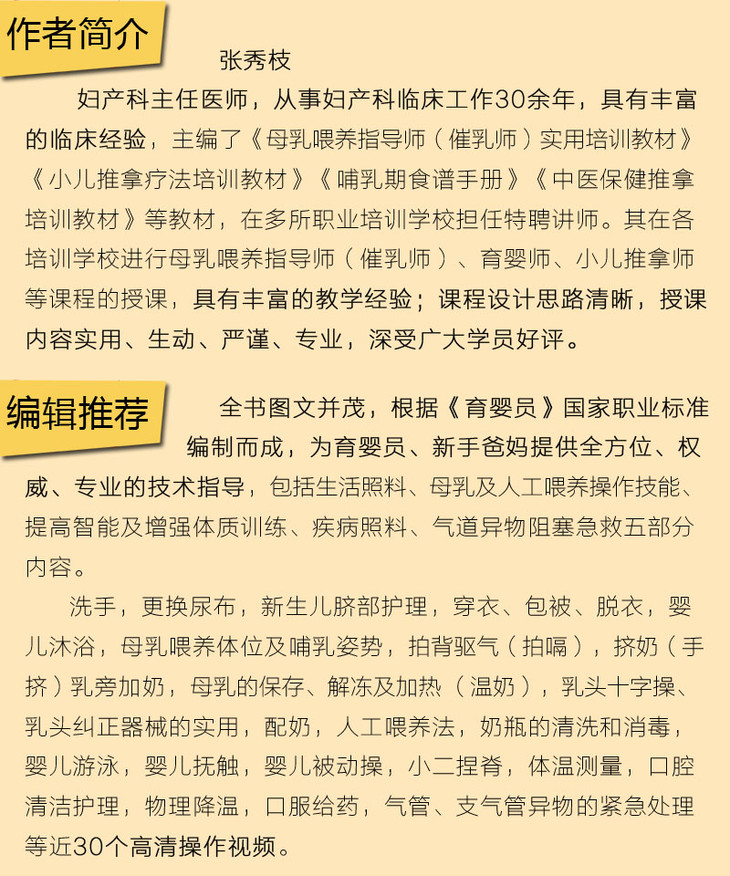 作者简介

张秀枝

妇产科主任医师，从事妇产科临床工作30余年，具有丰富的临床经验，主编了《母乳喂养指导师（催乳师）实用培训教材》《小儿推拿疗法培训教材》《哺乳期食谱手册》《中医保健推拿培训教材》等教材，在多所职业培训学校担任特聘讲师。其在各培训学校进行母乳喂养指导师（催乳师）、育婴师、小儿推拿师等课程的授课，具有丰富的教学经验；课程设计思路清晰，授课内容实用、生动、严谨、专业，深受广大学员好评。

编辑推荐

全书图文并茂，根据《育婴员》国家职业标准编制而成，为育婴员、新手爸妈提供全方位、权威、专业的技术指导，包括生活照料、母乳及人工喂养操作技能、提高智能及增强体质训练、疾病照料、气道异物阻塞急救五部分内容。

洗手，更换尿布，新生儿脐部护理，穿衣、包被、脱衣，婴儿沐浴，母乳喂养体位及哺乳姿势，拍背驱气（拍嗝），挤奶（手挤）乳旁加奶，母乳的保存、解冻及加热（温奶），乳头十字操、乳头纠正器械的实用，配奶，人工喂养法，奶瓶的清洗和消毒，婴儿游泳，婴儿抚触，婴儿被动操，小二捏脊，体温测量，口腔清洁护理，物理降温，口服给药，气管、支气管异物的紧急处理等近30个高清操作视频。